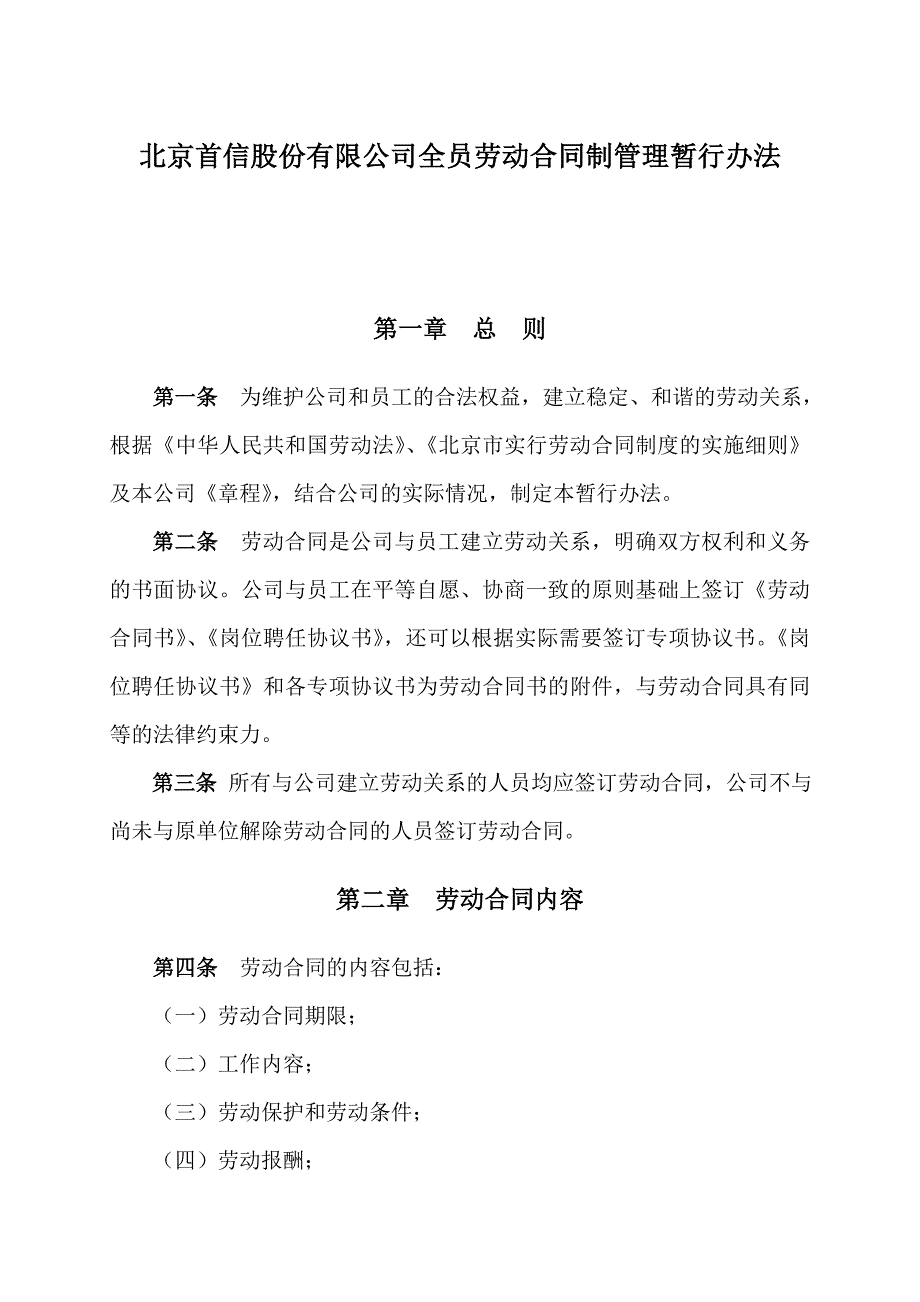 北京首信股份有限公司全员劳动合同制管理暂行办法

第一章　总　则

第一条　为维护公司和员工的合法权益，建立稳定、和谐的劳动关系，根据《中华人民共和国劳动法》、《北京市实行劳动合同制度的实施细则》及本公司《章程》，结合公司的实际情况，制定本暂行办法。

第二条　劳动合同是公司与员工建立劳动关系，明确双方权利和义务的书面协议。公司与员工在平等自愿、协商一致的原则基础上签订《劳动合同书》、《岗位聘任协议书》，还可以根据实际需要签订专项协议书。《岗位聘任协议书》和各专项协议书为劳动合同书的附件，与劳动合同具有同等的法律约束力。

第三条 所有与公司建立劳动关系的人员均应签订劳动合同，公司不与尚未与原单位解除劳动合同的人员签订劳动合同。

第二章　劳动合同内容

第四条　劳动合同的内容包括：

（一）劳动合同期限；

（二）工作内容；

（三）劳动保护和劳动条件；

（四）劳动报酬；